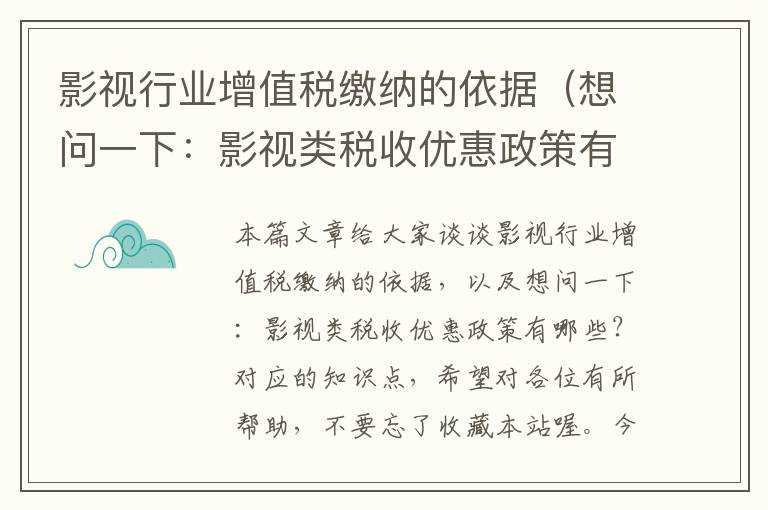 影视行业增值税缴纳的依据（想问一下：影视类税收优惠政策有

本篇文章给大家谈谈影视行业增值税缴纳的依据，以及想问一下：影视类税收优惠政策有哪些？对应的知识点，希望对各位有所帮助，不要忘了收藏本站喔。今